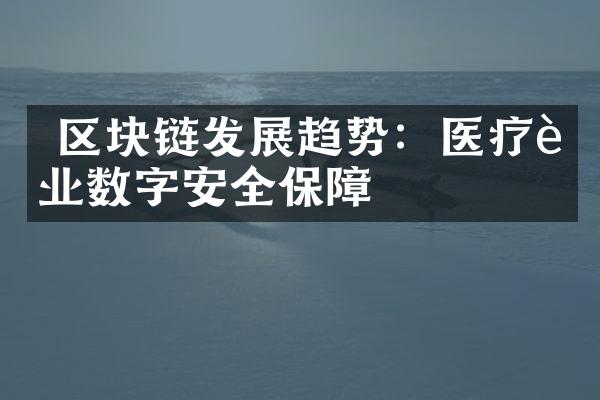 区块链发展趋势：医疗è业数字安全保障